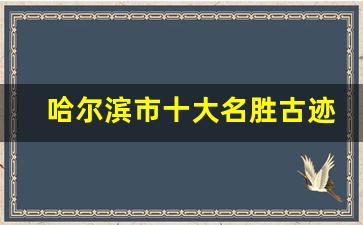 哈尔滨市十大名胜古迹